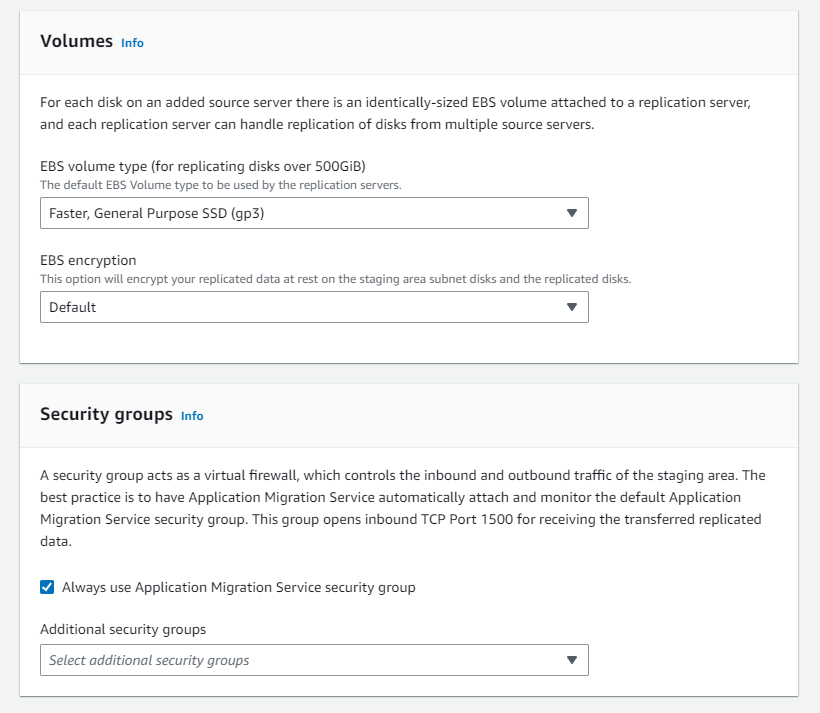 Volumes Info

For each disk on an added source server there is an identically-sized EBS volume attached to a replication server, and each replication server can handle replication of disks from multiple source servers.

EBS volume type (for replicating disks over 500GiB)
The default EBS Volume type to be used by the replication servers.

Faster, General Purpose SSD (gp3)

EBS encryption
This option will encrypt your replicated data at rest on the staging area subnet disks and the replicated disks.

Default

Security groups Info

A security group acts as a virtual firewall, which controls the inbound and outbound traffic of the staging area. The best practice is to have Application Migration Service automatically attach and monitor the default Application Migration Service security group. This group opens inbound TCP Port 1500 for receiving the transferred replicated data.

Always use Application Migration Service security group

Additional security groups

Select additional security groups